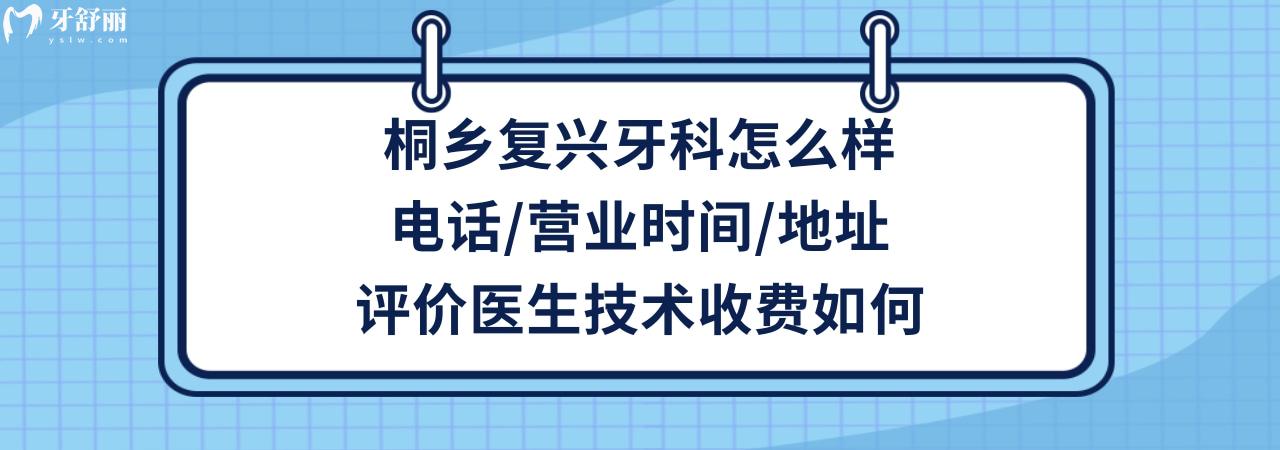 牙舒丽
yslw.com

桐乡复兴牙科怎么样
电话/营业时间/地址
评价医生技术收费如何